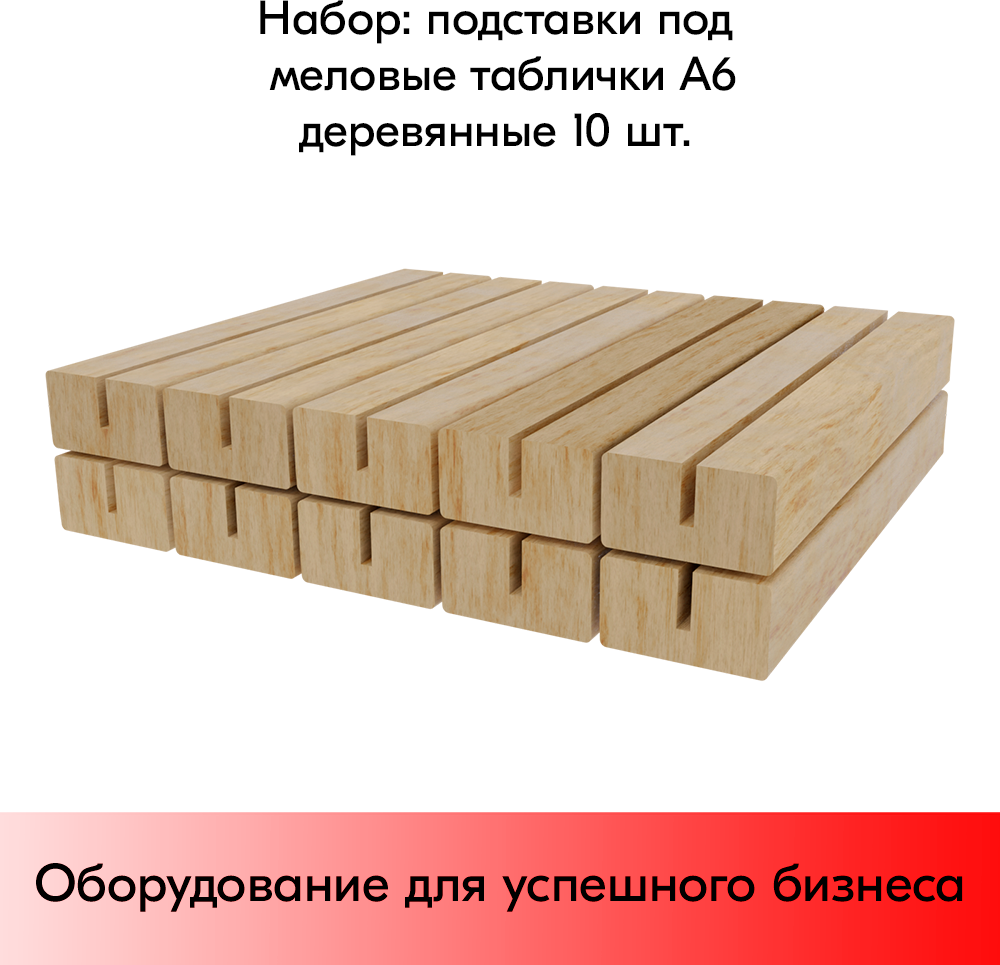 Набор: подставки под меловые таблички А6 деревянные 10 шт.

Оборудование для успешного бизнеса